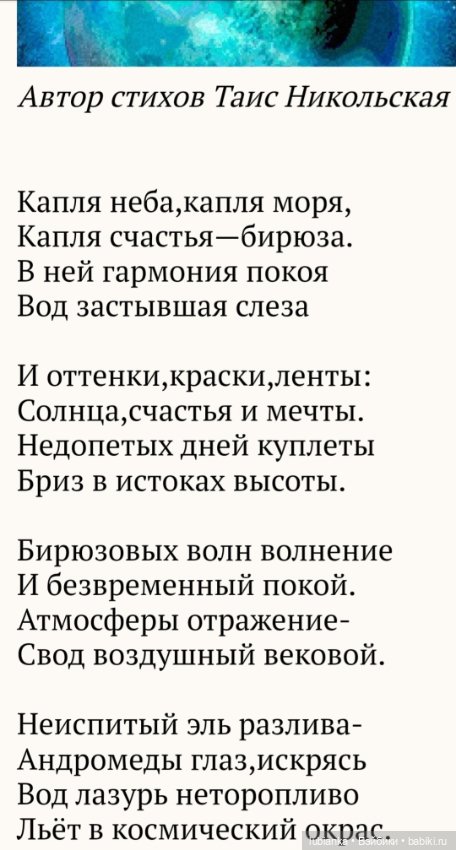 Автор стихов Таис Никольская

Капля неба,капля моря,
Капля счастья—бирюза.
В ней гармония покоя
Вод застывшая слеза

И оттенки,краски,ленты:
Солнца,счастья и мечты.
Недопетых дней куплеты
Бриз в истоках высоты.

Бирюзовых волн волнение
И безвременный покой.
Атмосферы отражение-
Свод воздушный вековой.

Неиспитый эль разлива-
Андромеды глаз,искрясь
Вод лазурь неторопливо
Льёт в космический окрас.

lubianka • Бэйбики • babiki.ru